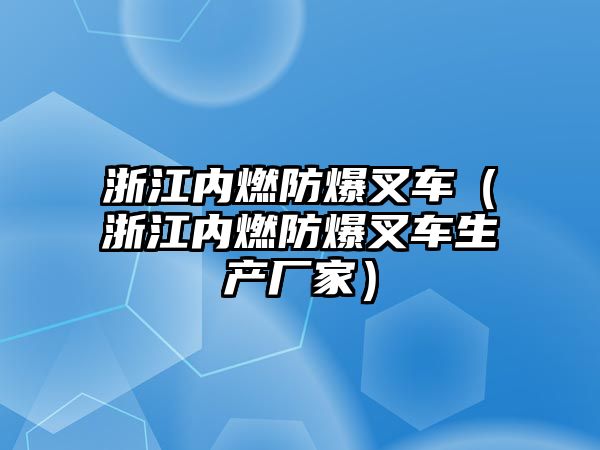 浙江内燃防爆叉车（浙江内燃防爆叉车生产厂家）